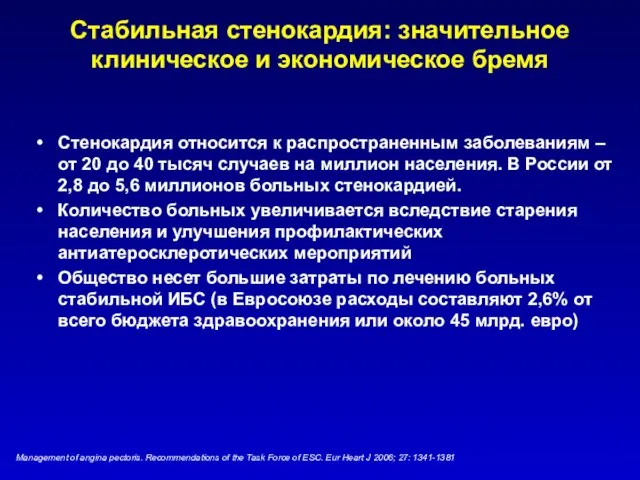 Стабильная стенокардия: значительное клиническое и экономическое бремя

• Стенокардия относится к распространенным заболеваниям – от 20 до 40 тысяч случаев на миллион населения. В России от 2,8 до 5,6 миллионов больных стенокардией.
• Количество больных увеличивается вследствие старения населения и улучшения профилактических антиатеросклеротических мероприятий
• Общество несет большие затраты по лечению больных стабильной ИБС (в Евросоюзе расходы составляют 2,6% от всего бюджета здравоохранения или около 45 млрд. евро)

Management of angina pectoris. Recommendations of the Task Force of ESC. Eur Heart J 2006; 27: 1341-1381